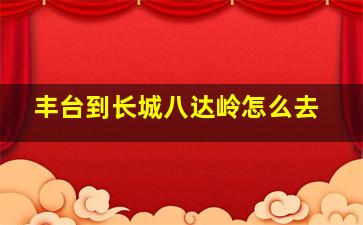 丰台到长城八达岭怎么去